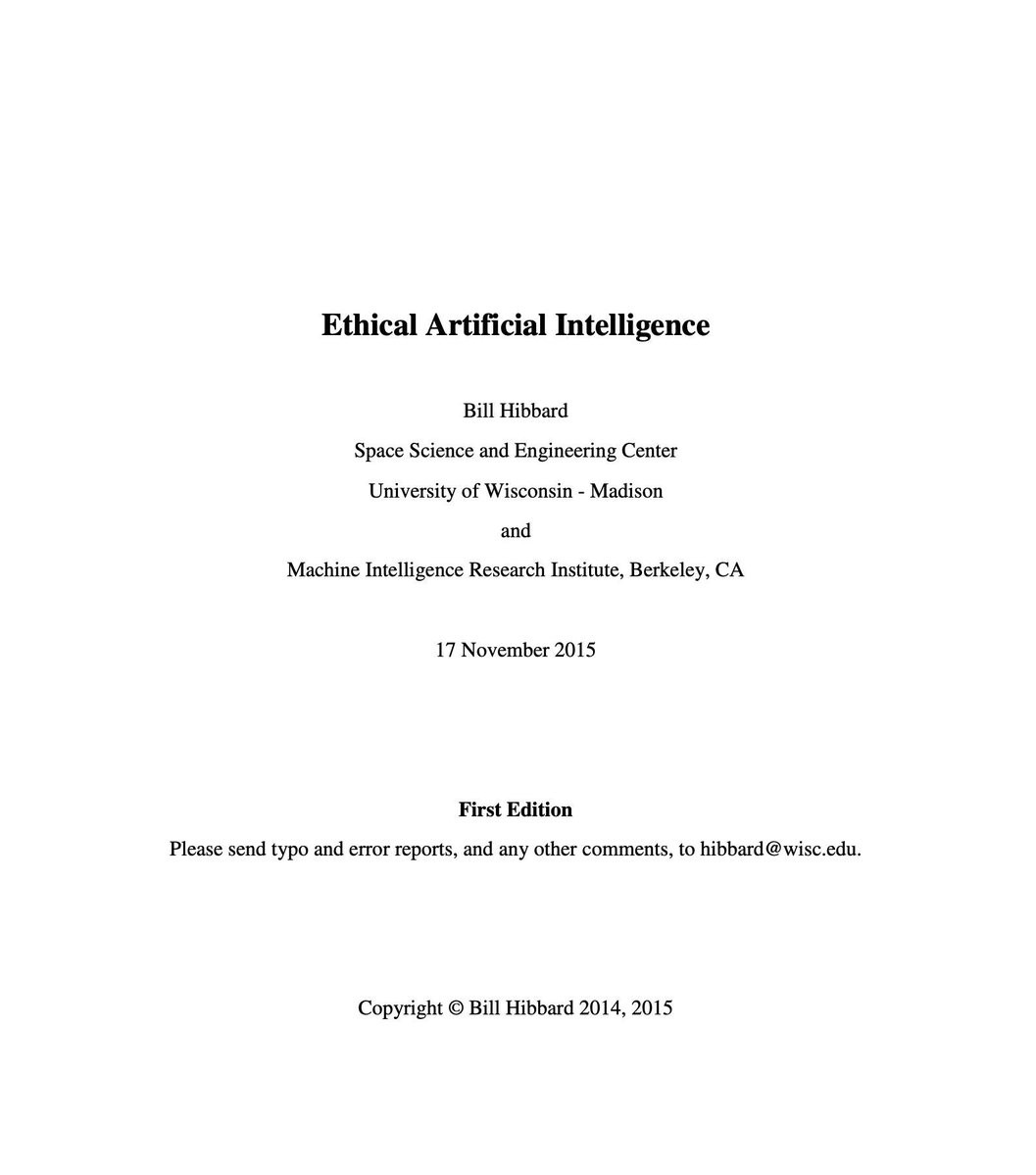 Ethical Artificial Intelligence

Bill Hibbard
Space Science and Engineering Center
University of Wisconsin - Madison
and
Machine Intelligence Research Institute, Berkeley, CA

17 November 2015

First Edition

Please send typo and error reports, and any other comments, to hibbard@wisc.edu.

Copyright © Bill Hibbard 2014, 2015